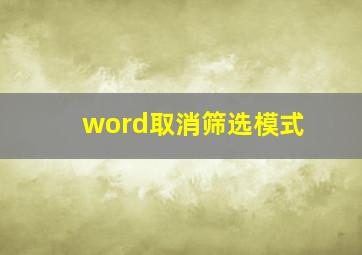 word取消筛选模式